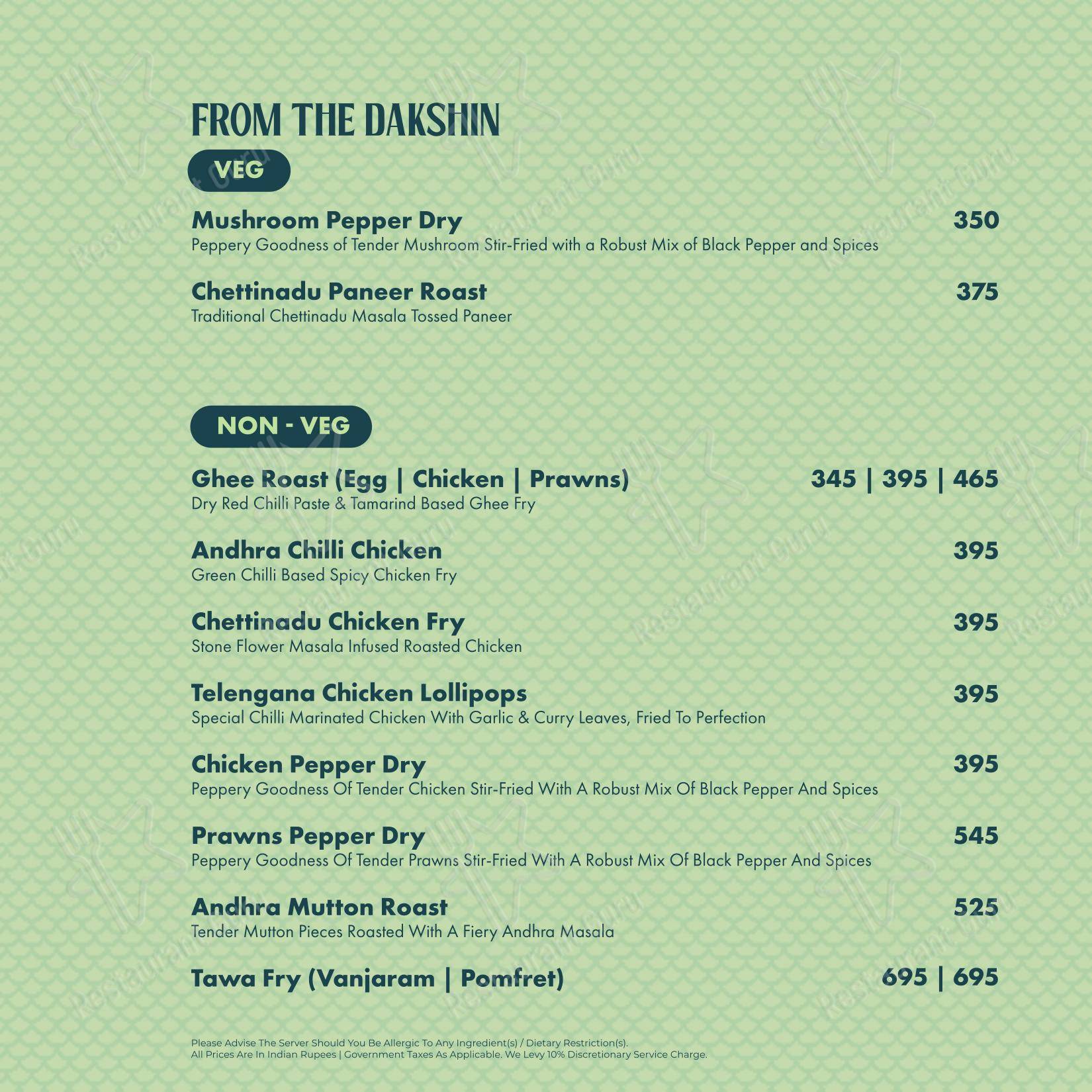 FROM THE DAKSHIN

VEG

Mushroom Pepper Dry 350
Peppery Goodness of Tender Mushroom Stir-Fried with a Robust Mix of Black Pepper and Spices

Chettinadu Paneer Roast 375
Traditional Chettinadu Masala Tossed Paneer

NON - VEG

Ghee Roast (Egg | Chicken | Prawns) 345 | 395 | 465
Dry Red Chilli Paste & Tamarind Based Ghee Fry

Andhra Chilli Chicken 395
Green Chilli Based Spicy Chicken Fry

Chettinadu Chicken Fry 395
Stone Flower Masala Infused Roasted Chicken

Telengana Chicken Lollipops 395
Special Chilli Marinated Chicken With Garlic & Curry Leaves, Fried To Perfection

Chicken Pepper Dry 395
Peppery Goodness Of Tender Chicken Stir-Fried With A Robust Mix Of Black Pepper And Spices

Prawns Pepper Dry 545
Peppery Goodness Of Tender Prawns Stir-Fried With A Robust Mix Of Black Pepper And Spices

Andhra Mutton Roast 525
Tender Mutton Pieces Roasted With A Fiery Andhra Masala

Tawa Fry (Vanjaram | Pomfret) 695 | 695

Please Advise The Server Should You Be Allergic To Any Ingredient(s) / Dietary Restriction(s).
All Prices Are In Indian Rupees | Government Taxes As Applicable. We Levy 10% Discretionary Service Charge.

Restaurant Guru